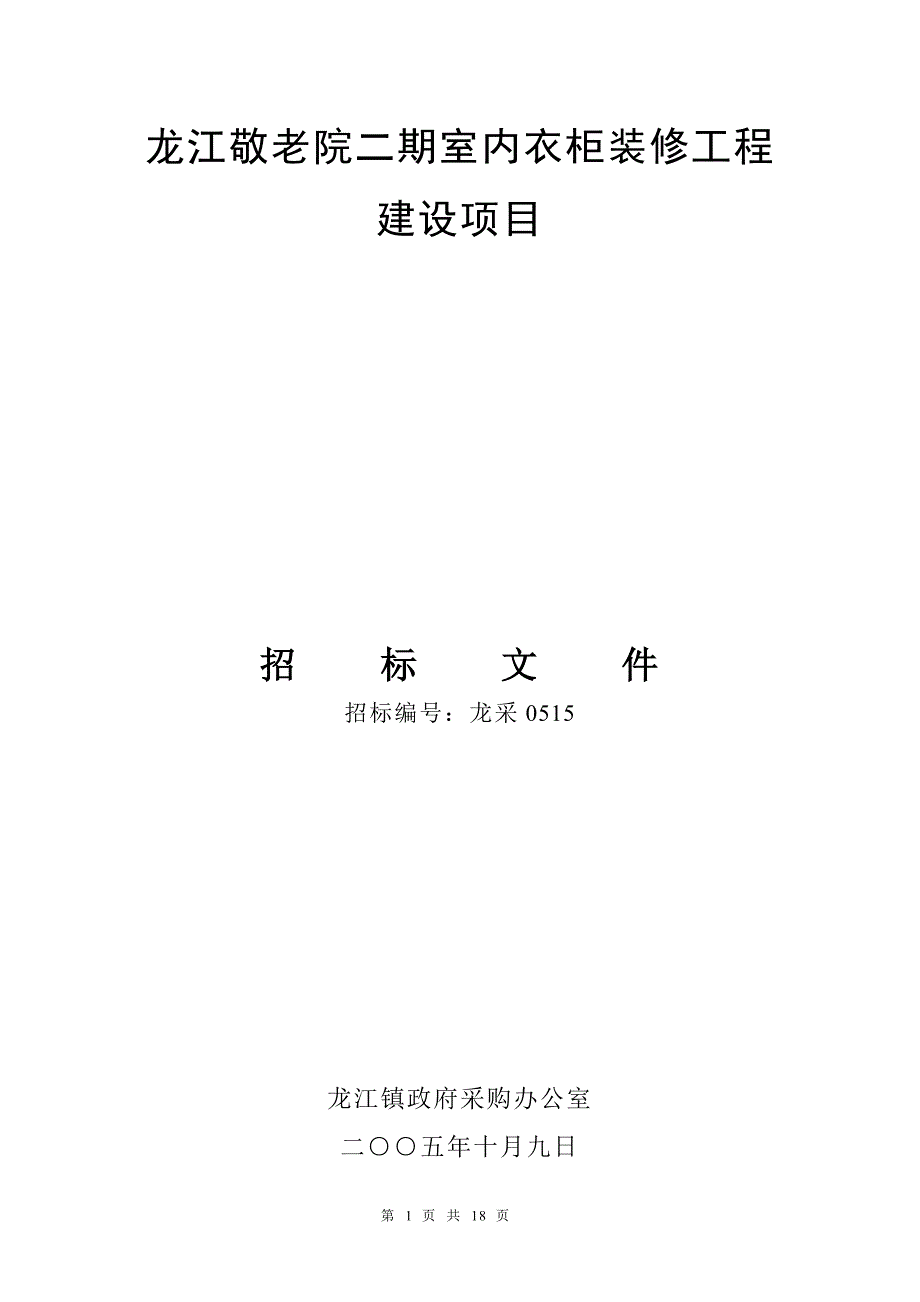 龙江敬老院二期室内衣柜装修工程

建设项目

招　标　文　件

招标编号：龙采 0515

龙江镇政府采购办公室

二〇〇五年十月九日

第 1 页 共 18 页